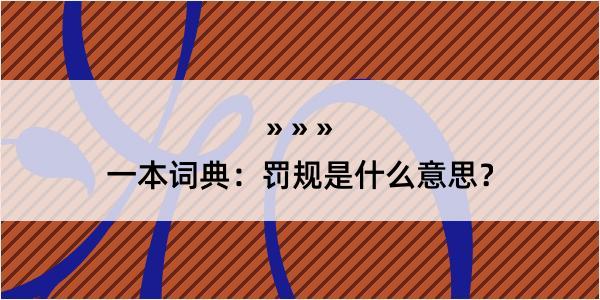 » » »

一本词典：罚规是什么意思？